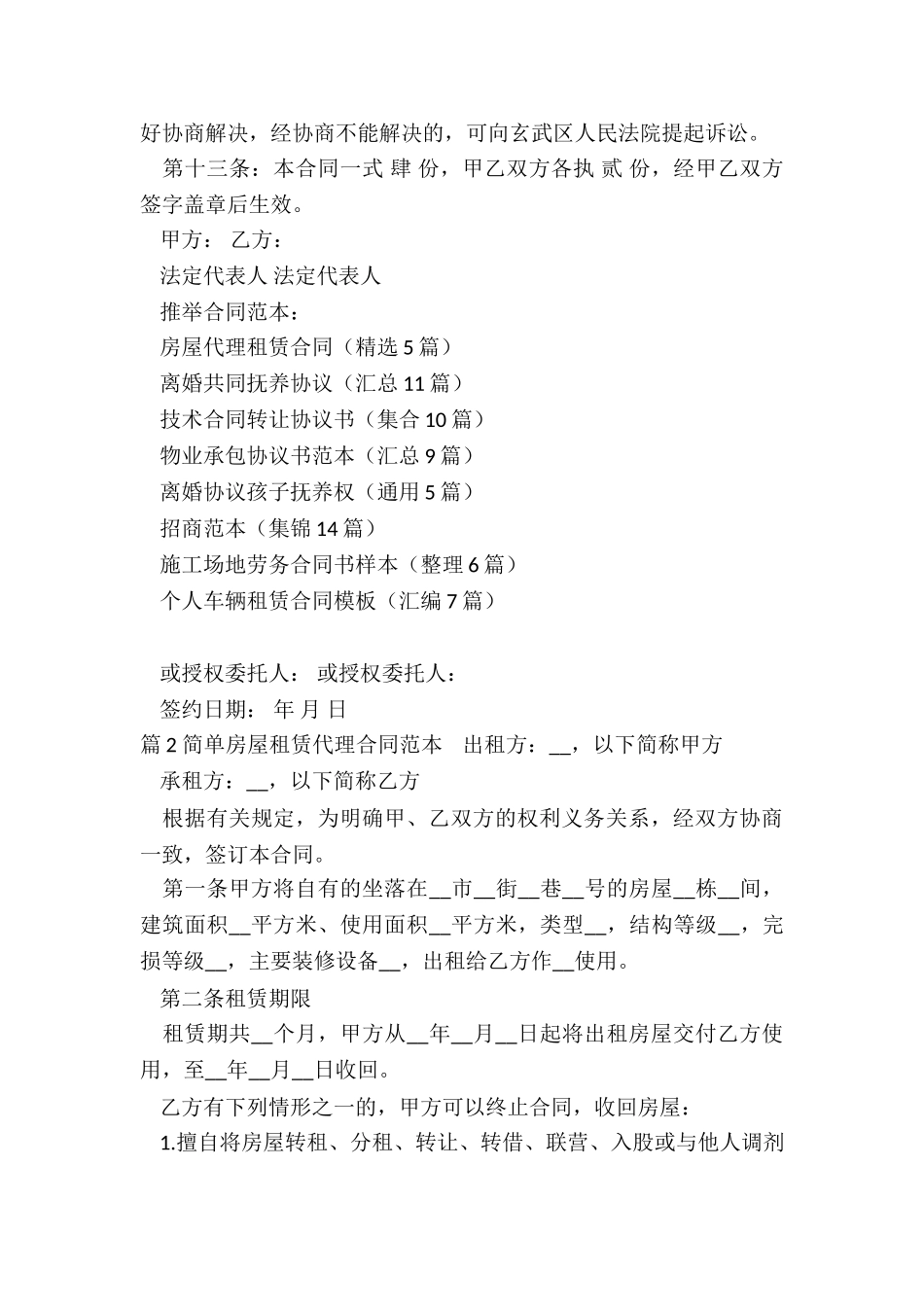 好协商解决，经协商不能解决的，可向玄武区人民法院提起诉讼。

第十三条：本合同一式 肆 份，甲乙双方各执 贰 份，经甲乙双方签字盖章后生效。

甲方： 乙方：

法定代表人 法定代表人

推举合同范本：

房屋代理租赁合同（精选 5 篇）

离婚共同抚养协议（汇总 11 篇）

技术合同转让协议书（集合 10 篇）

物业承包协议书范本（汇总 9 篇）

离婚协议孩子抚养权（通用 5 篇）

招商范本（集锦 14 篇）

施工场地劳务合同书样本（整理 6 篇）

个人车辆租赁合同模板（汇编 7 篇）

或授权委托人： 或授权委托人：

签约日期： 年 月 日

篇 2 简单房屋租赁代理合同范本 出租方：__，以下简称甲方

承租方：__，以下简称乙方

根据有关规定，为明确甲、乙双方的权利义务关系，经双方协商一致，签订本合同。

第一条甲方将自有的坐落在__市__街__巷__号的房屋__栋__间，建筑面积__平方米、使用面积__平方米，类型__，结构等级__，完损等级__，主要装修设备__，出租给乙方作__使用。

第二条租赁期限

租赁期共__个月，甲方从__年__月__日起将出租房屋交付乙方使用，至__年__月__日收回。

乙方有下列情形之一的，甲方可以终止合同，收回房屋：

1.擅自将房屋转租、分租、转让、转借、联营、入股或与他人调剂